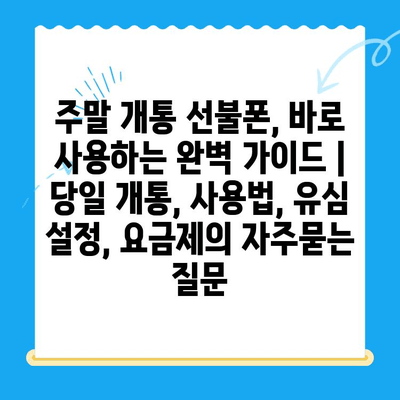 주말 개통 선불폰, 바로 사용하는 완벽 가이드 | 당일 개통, 사용법, 유심 설정, 요금제의 자주묻는 질문